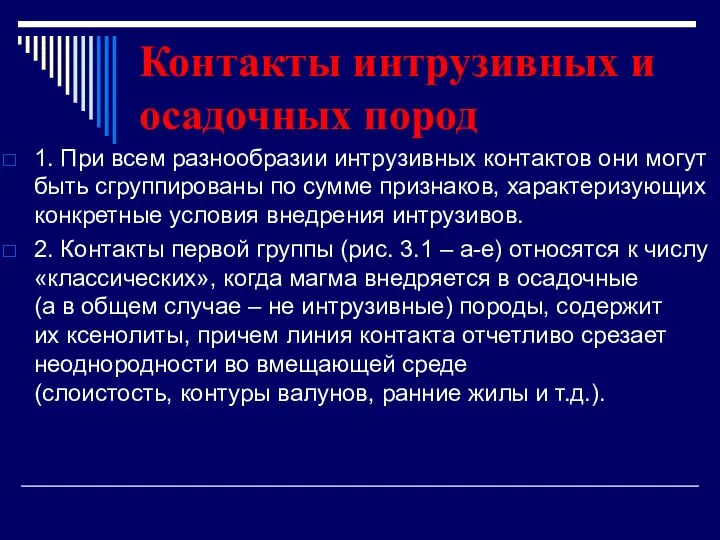 Контакты интрузивных и осадочных пород

1. При всем разнообразии интрузивных контактов они могут быть сгруппированы по сумме признаков, характеризующих конкретные условия внедрения интрузивов.

2. Контакты первой группы (рис. 3.1 – а-е) относятся к числу «классических», когда магма внедряется в осадочные (а в общем случае – не интрузивные) породы, содержит их ксенолиты, причем линия контакта отчетливо срезает неоднородности во вмещающей среде (слоистость, контуры валунов, ранние жилы и т.д.).